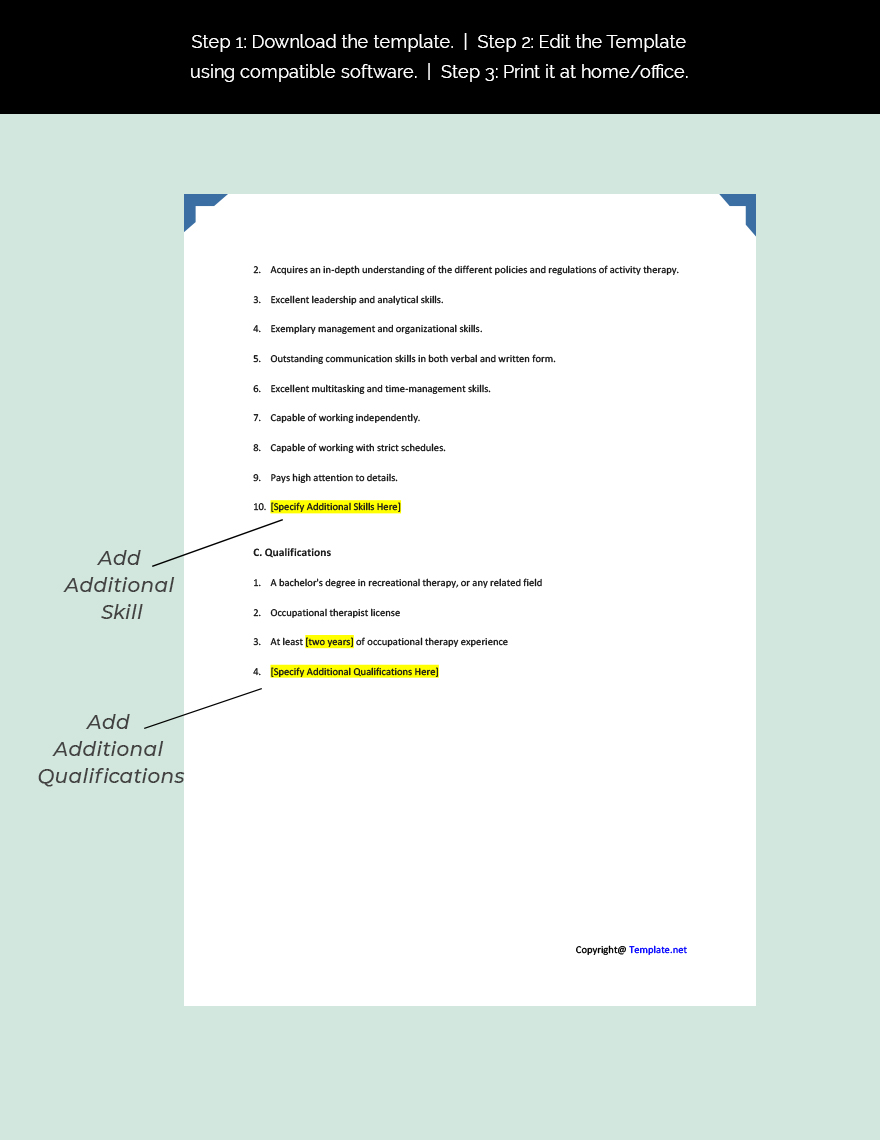 Step 1: Download the template. | Step 2: Edit the Template using compatible software. | Step 3: Print it at home/office.

2. Acquires an in-depth understanding of the different policies and regulations of activity therapy.

3. Excellent leadership and analytical skills.

4. Exemplary management and organizational skills.

5. Outstanding communication skills in both verbal and written form.

6. Excellent multitasking and time-management skills.

7. Capable of working independently.

8. Capable of working with strict schedules.

9. Pays high attention to details.

10. [Specify Additional Skills Here]

Add Additional Skill

C. Qualifications

1. A bachelor's degree in recreational therapy, or any related field

2. Occupational therapist license

3. At least [two years] of occupational therapy experience

4. [Specify Additional Qualifications Here]

Add Additional Qualifications

Copyright@ Template.net